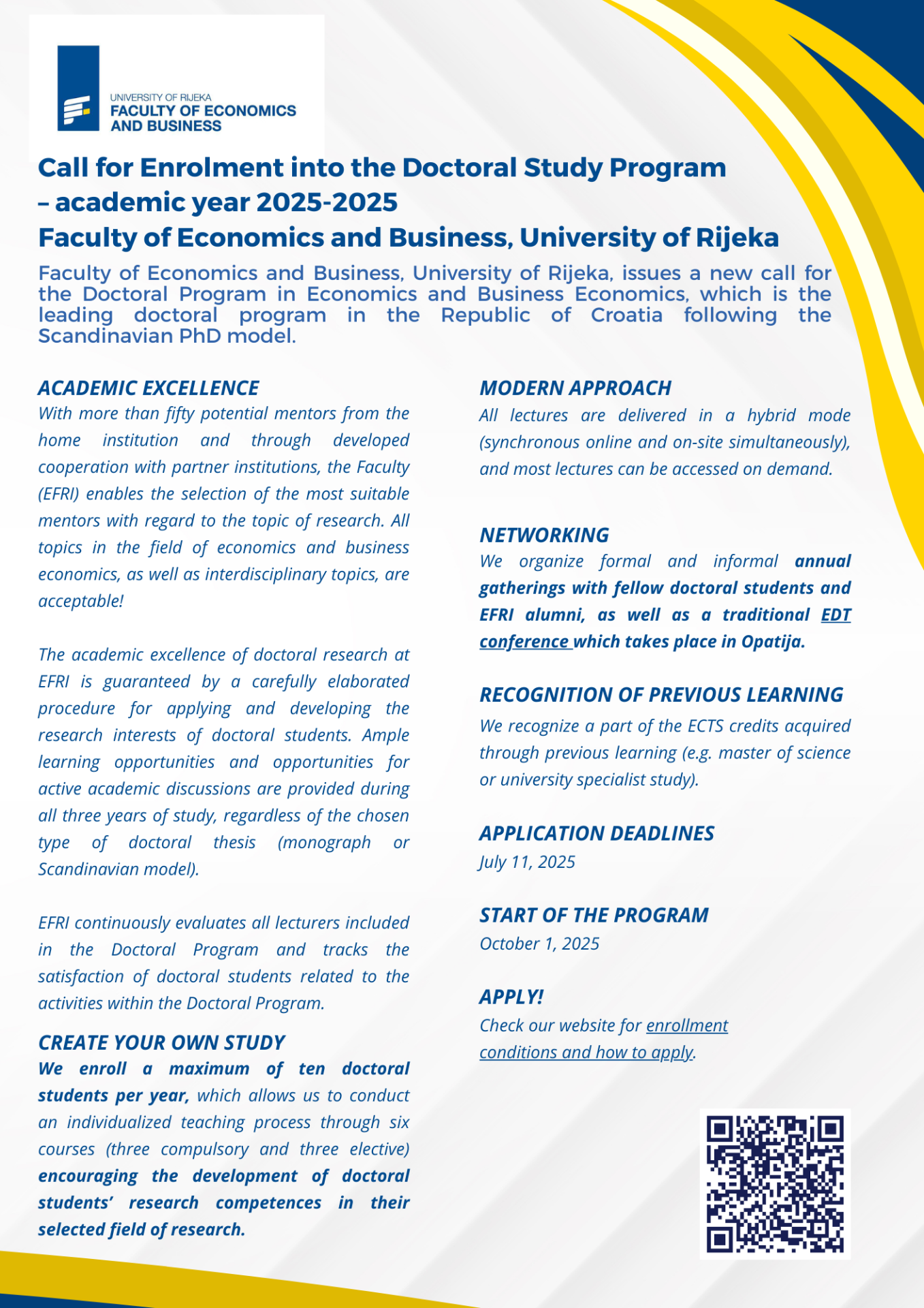 UNIVERSITY OF RIJEKA
FACULTY OF ECONOMICS AND BUSINESS

Call for Enrolment into the Doctoral Study Program – academic year 2025-2025
Faculty of Economics and Business, University of Rijeka

Faculty of Economics and Business, University of Rijeka, issues a new call for the Doctoral Program in Economics and Business Economics, which is the leading doctoral program in the Republic of Croatia following the Scandinavian PhD model.

ACADEMIC EXCELLENCE
With more than fifty potential mentors from the home institution and through developed cooperation with partner institutions, the Faculty (EFRI) enables the selection of the most suitable mentors with regard to the topic of research. All topics in the field of economics and business economics, as well as interdisciplinary topics, are acceptable!

The academic excellence of doctoral research at EFRI is guaranteed by a carefully elaborated procedure for applying and developing the research interests of doctoral students. Ample learning opportunities and opportunities for active academic discussions are provided during all three years of study, regardless of the chosen type of doctoral thesis (monograph or Scandinavian model).

EFRI continuously evaluates all lecturers included in the Doctoral Program and tracks the satisfaction of doctoral students related to the activities within the Doctoral Program.

CREATE YOUR OWN STUDY
We enroll a maximum of ten doctoral students per year, which allows us to conduct an individualized teaching process through six courses (three compulsory and three elective) encouraging the development of doctoral students' research competences in their selected field of research.

MODERN APPROACH
All lectures are delivered in a hybrid mode (synchronous online and on-site simultaneously), and most lectures can be accessed on demand.

NETWORKING
We organize formal and informal annual gatherings with fellow doctoral students and EFRI alumni, as well as a traditional EDT conference which takes place in Opatija.

RECOGNITION OF PREVIOUS LEARNING
We recognize a part of the ECTS credits acquired through previous learning (e.g. master of science or university specialist study).

APPLICATION DEADLINES
July 11, 2025

START OF THE PROGRAM
October 1, 2025

APPLY!
Check our website for enrollment conditions and how to apply.